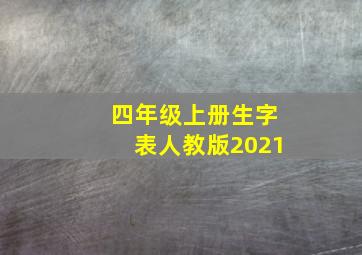 四年级上册生字表人教版2021